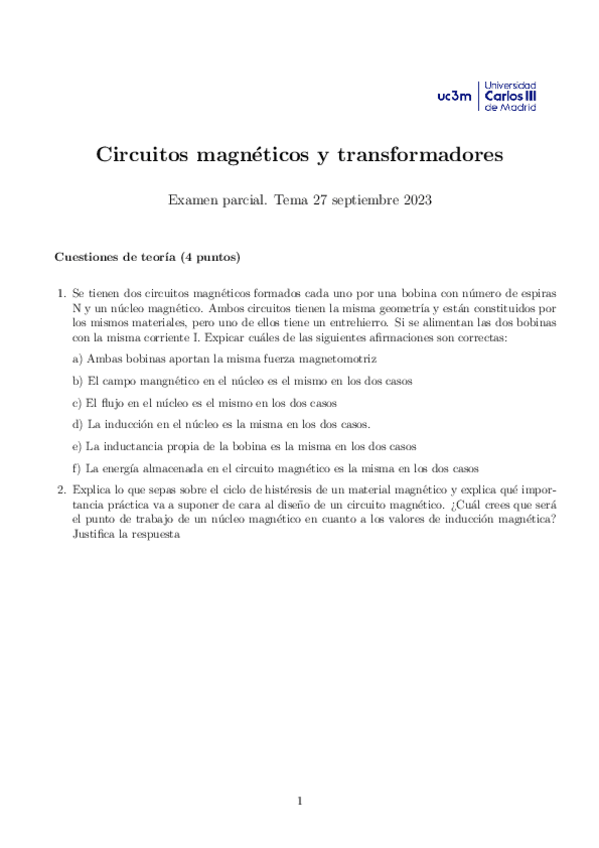 uc3m Universidad Carlos III de Madrid

Circuitos magnéticos y transformadores

Examen parcial. Tema 27 septiembre 2023

Cuestiones de teoría (4 puntos)

1. Se tienen dos circuitos magnéticos formados cada uno por una bobina con número de espiras N y un núcleo magnético. Ambos circuitos tienen la misma geometría y están constituidos por los mismos materiales, pero uno de ellos tiene un entrehierro. Si se alimentan las dos bobinas con la misma corriente I. Expicar cuáles de las siguientes afirmaciones son correctas:

a) Ambas bobinas aportan la misma fuerza magnetomotriz

b) El campo mangnético en el núcleo es el mismo en los dos casos

c) El flujo en el núcleo es el mismo en los dos casos

d) La inducción en el núcleo es la misma en los dos casos.

e) La inductancia propia de la bobina es la misma en los dos casos

f) La energía almacenada en el circuito magnético es la misma en los dos casos

2. Explica lo que sepas sobre el ciclo de histéresis de un material magnético y explica qué importancia práctica va a suponer de cara al diseño de un circuito magnético. ¿Cuál crees que será el punto de trabajo de un núcleo magnético en cuanto a los valores de inducción magnética? Justifica la respuesta

1